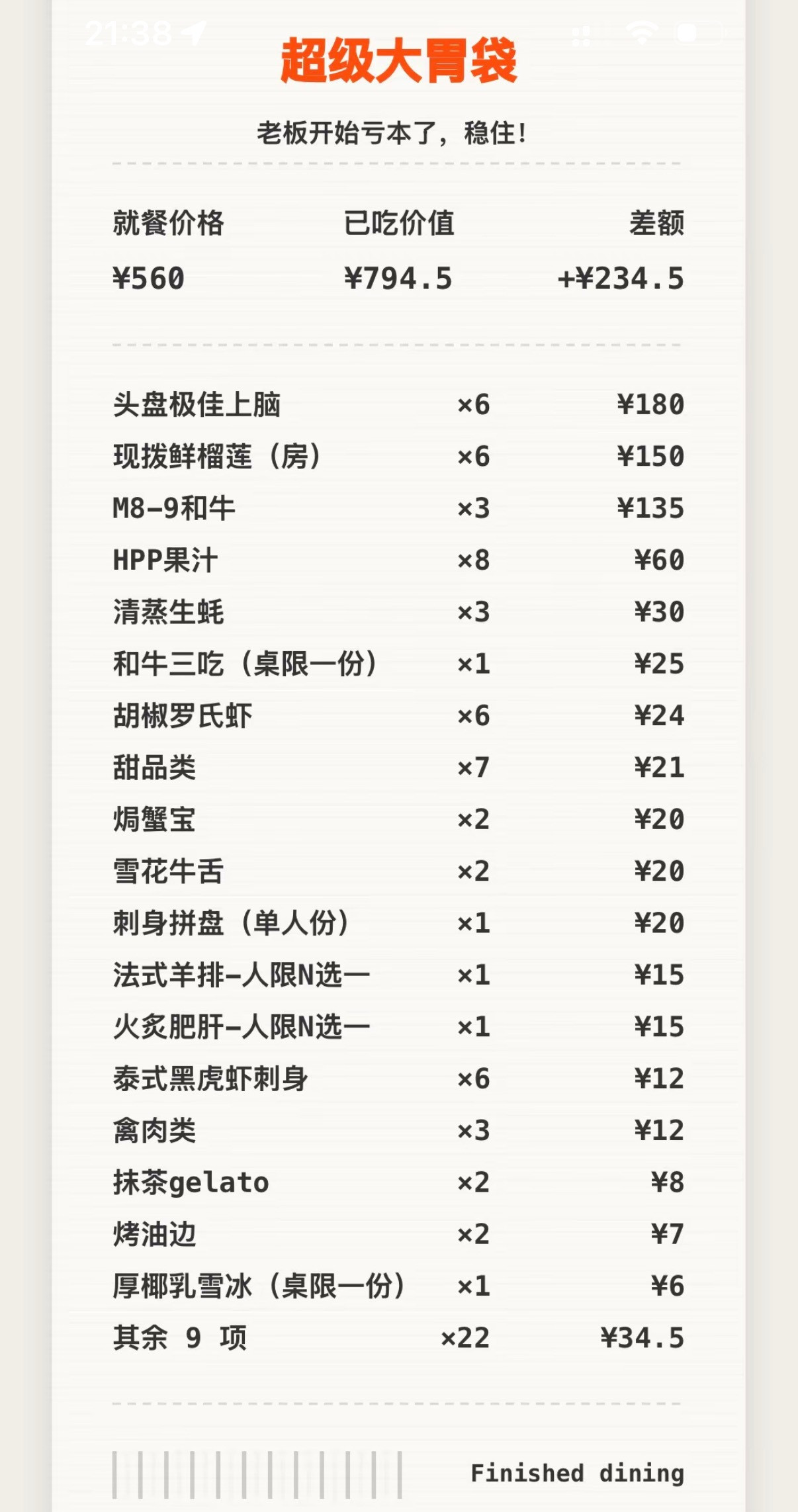 21:38

超级大胃袋

老板开始亏本了，稳住!

| 就餐价格 | 已吃价值 | 差额 |
|---|---|---|
| ¥560 | ¥794.5 | +¥234.5 |

| | | |
|---|---|---|
| 头盘极佳上脑 | ×6 | ¥180 |
| 现拨鲜榴莲（房） | ×6 | ¥150 |
| M8-9和牛 | ×3 | ¥135 |
| HPP果汁 | ×8 | ¥60 |
| 清蒸生蚝 | ×3 | ¥30 |
| 和牛三吃（桌限一份） | ×1 | ¥25 |
| 胡椒罗氏虾 | ×6 | ¥24 |
| 甜品类 | ×7 | ¥21 |
| 焗蟹宝 | ×2 | ¥20 |
| 雪花牛舌 | ×2 | ¥20 |
| 刺身拼盘（单人份） | ×1 | ¥20 |
| 法式羊排-人限N选一 | ×1 | ¥15 |
| 火炙肥肝-人限N选一 | ×1 | ¥15 |
| 泰式黑虎虾刺身 | ×6 | ¥12 |
| 禽肉类 | ×3 | ¥12 |
| 抹茶gelato | ×2 | ¥8 |
| 烤油边 | ×2 | ¥7 |
| 厚椰乳雪冰（桌限一份） | ×1 | ¥6 |
| 其余 9 项 | ×22 | ¥34.5 |

Finished dining